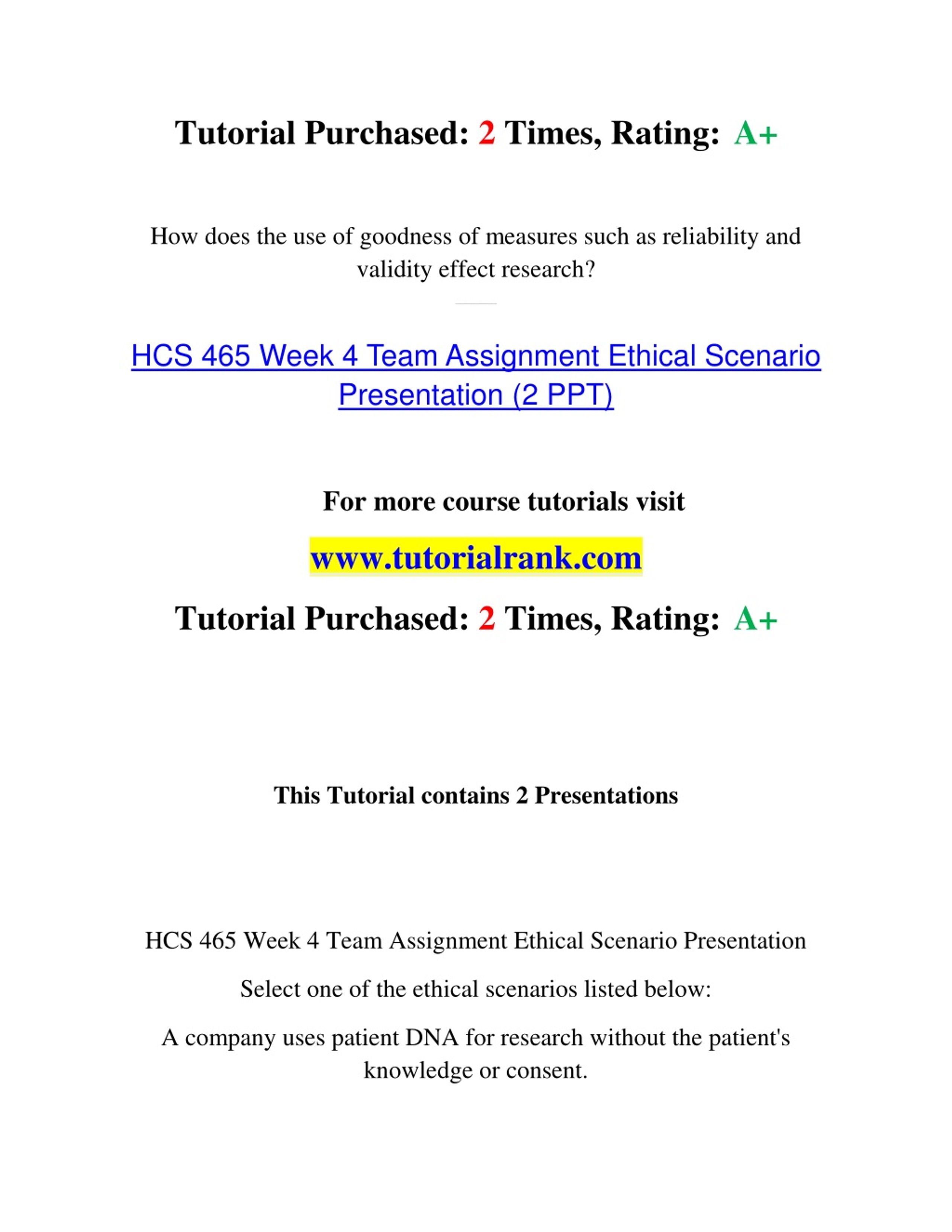 Tutorial Purchased: 2 Times, Rating: A+

How does the use of goodness of measures such as reliability and validity effect research?

HCS 465 Week 4 Team Assignment Ethical Scenario Presentation (2 PPT)

For more course tutorials visit

www.tutorialrank.com

Tutorial Purchased: 2 Times, Rating: A+

This Tutorial contains 2 Presentations

HCS 465 Week 4 Team Assignment Ethical Scenario Presentation

Select one of the ethical scenarios listed below:

A company uses patient DNA for research without the patient's knowledge or consent.